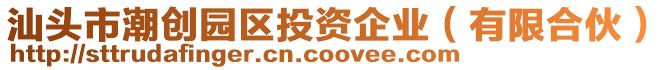 汕头市潮创园区投资企业（有限合伙）
http://sttrudafinger.cn.coovee.com